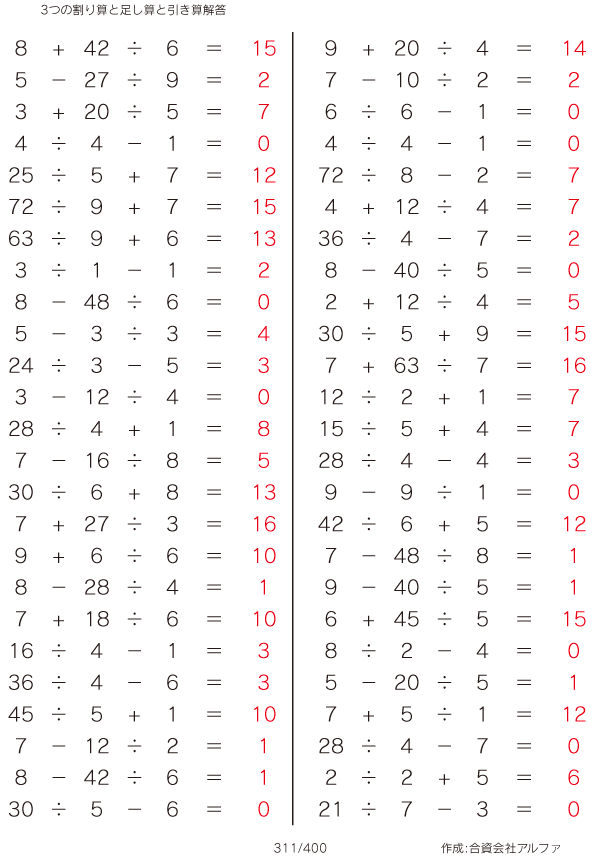 3つの割り算と足し算と引き算解答

$8 + 42 \div 6 = 15$
$5 - 27 \div 9 = 2$
$3 + 20 \div 5 = 7$
$4 \div 4 - 1 = 0$
$25 \div 5 + 7 = 12$
$72 \div 9 + 7 = 15$
$63 \div 9 + 6 = 13$
$3 \div 1 - 1 = 2$
$8 - 48 \div 6 = 0$
$5 - 3 \div 3 = 4$
$24 \div 3 - 5 = 3$
$3 - 12 \div 4 = 0$
$28 \div 4 + 1 = 8$
$7 - 16 \div 8 = 5$
$30 \div 6 + 8 = 13$
$7 + 27 \div 3 = 16$
$9 + 6 \div 6 = 10$
$8 - 28 \div 4 = 1$
$7 + 18 \div 6 = 10$
$16 \div 4 - 1 = 3$
$36 \div 4 - 6 = 3$
$45 \div 5 + 1 = 10$
$7 - 12 \div 2 = 1$
$8 - 42 \div 6 = 1$
$30 \div 5 - 6 = 0$

$9 + 20 \div 4 = 14$
$7 - 10 \div 2 = 2$
$6 \div 6 - 1 = 0$
$4 \div 4 - 1 = 0$
$72 \div 8 - 2 = 7$
$4 + 12 \div 4 = 7$
$36 \div 4 - 7 = 2$
$8 - 40 \div 5 = 0$
$2 + 12 \div 4 = 5$
$30 \div 5 + 9 = 15$
$7 + 63 \div 7 = 16$
$12 \div 2 + 1 = 7$
$15 \div 5 + 4 = 7$
$28 \div 4 - 4 = 3$
$9 - 9 \div 1 = 0$
$42 \div 6 + 5 = 12$
$7 - 48 \div 8 = 1$
$9 - 40 \div 5 = 1$
$6 + 45 \div 5 = 15$
$8 \div 2 - 4 = 0$
$5 - 20 \div 5 = 1$
$7 + 5 \div 1 = 12$
$28 \div 4 - 7 = 0$
$2 \div 2 + 5 = 6$
$21 \div 7 - 3 = 0$

311/400

作成:合資会社アルファ